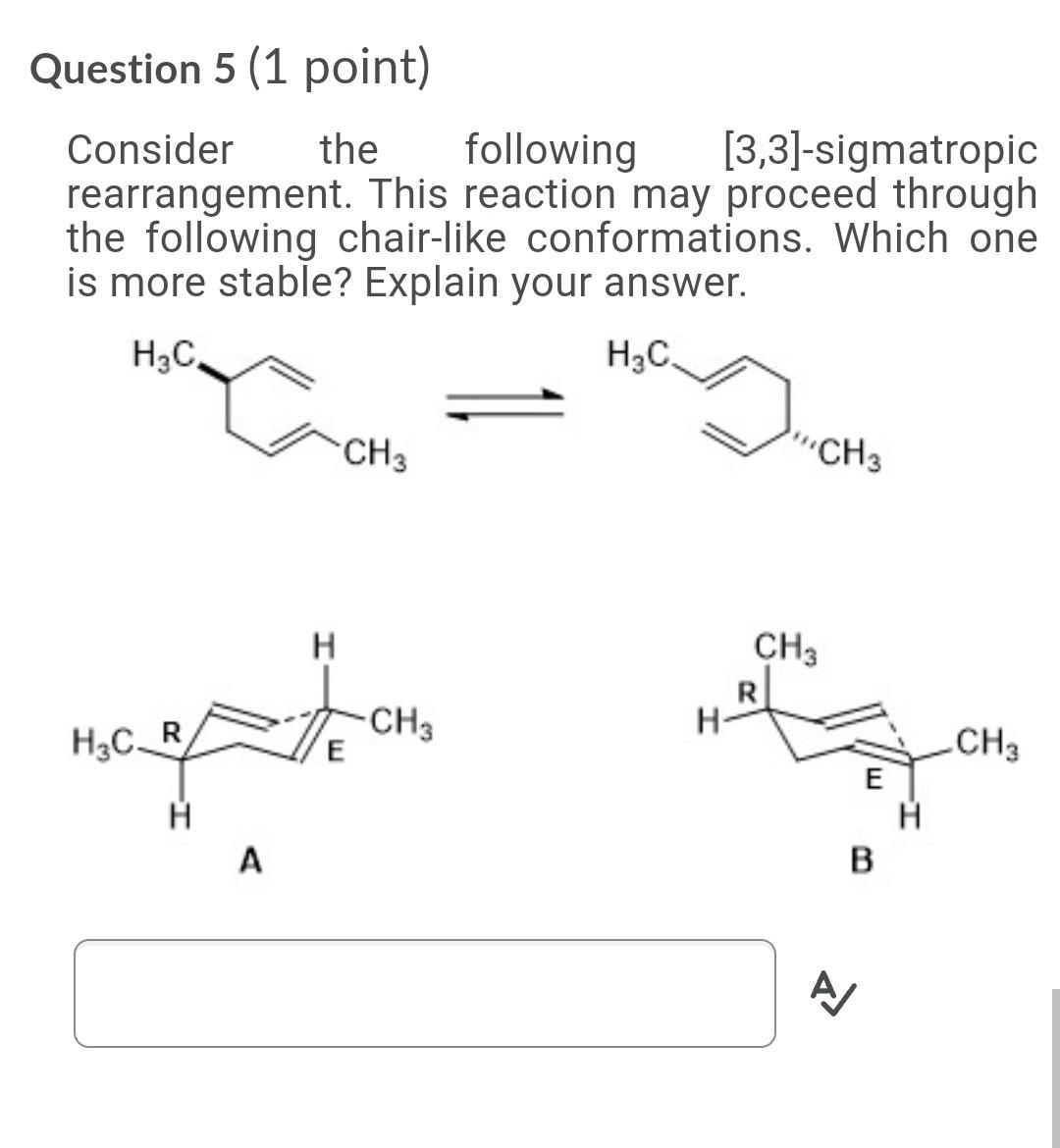 Question 5 (1 point)

Consider the following [3,3]-sigmatropic rearrangement. This reaction may proceed through the following chair-like conformations. Which one is more stable? Explain your answer.

$H_3C$ $CH_3$ $H_3C$ $CH_3$

H $H_3C$ R E $CH_3$ H A

$CH_3$ R H E $CH_3$ H B